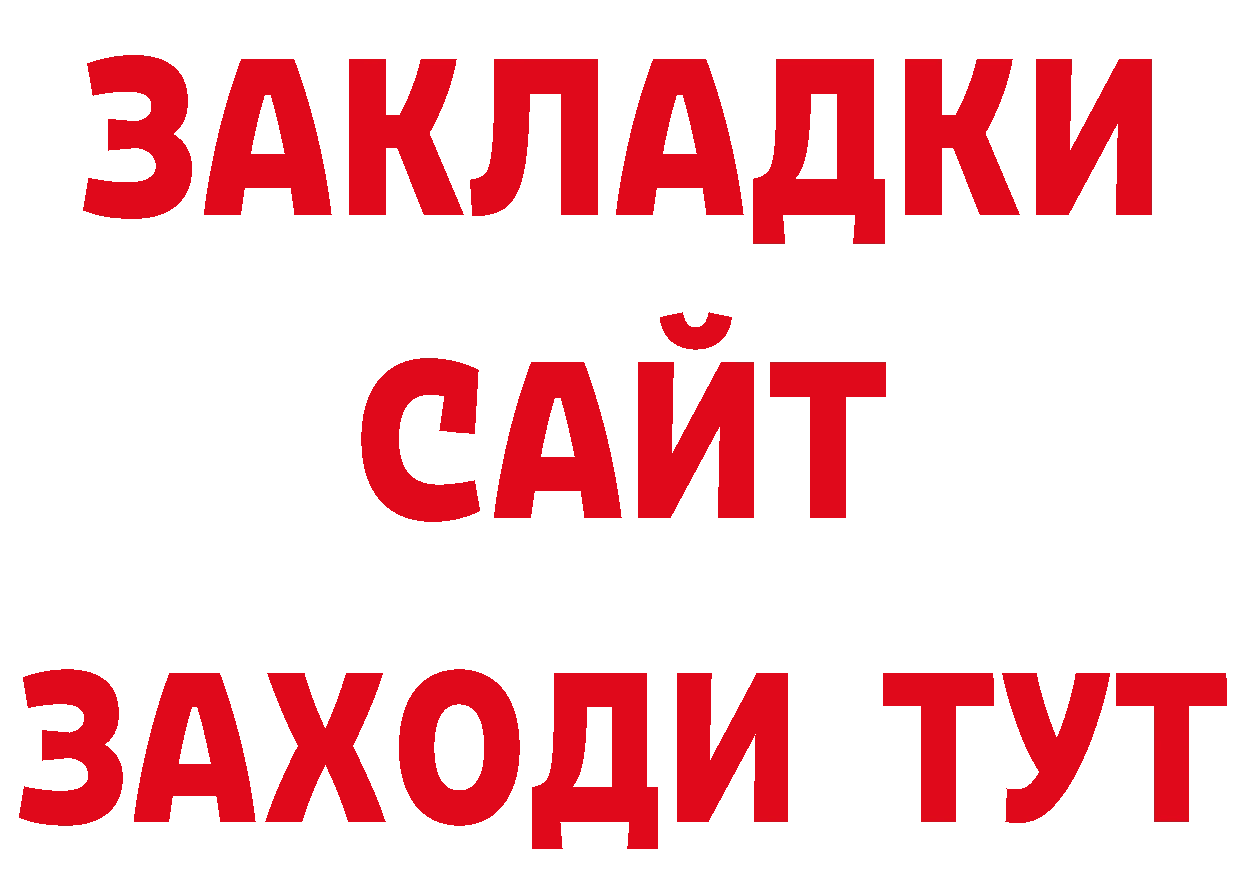 ЗАКЛАДКИ
САЙТ
ЗАХОДИ ТУТ